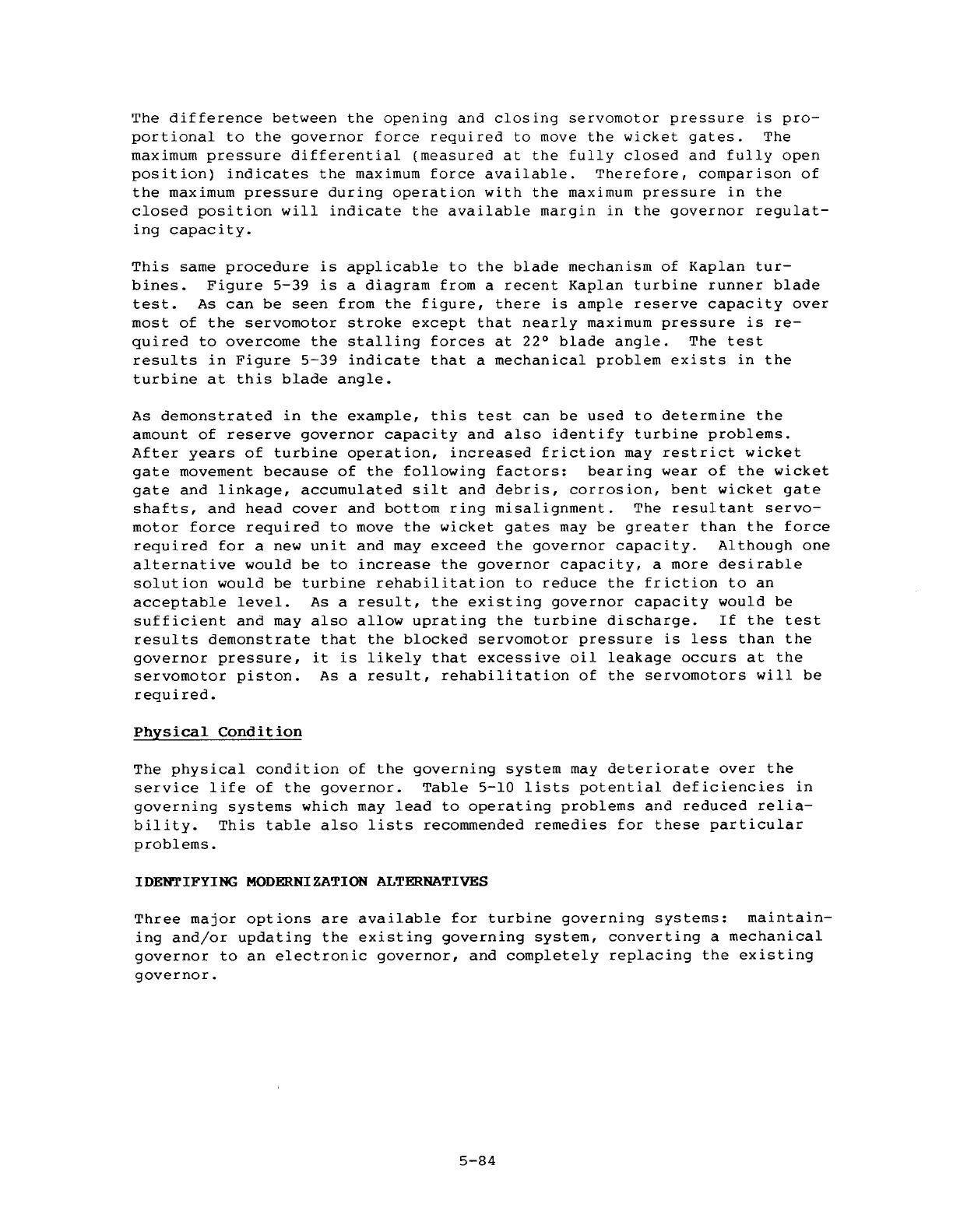 The difference between the opening and closing servomotor pressure is proportional to the governor force required to move the wicket gates. The maximum pressure differential (measured at the fully closed and fully open position) indicates the maximum force available. Therefore, comparison of the maximum pressure during operation with the maximum pressure in the closed position will indicate the available margin in the governor regulating capacity.

This same procedure is applicable to the blade mechanism of Kaplan turbines. Figure 5-39 is a diagram from a recent Kaplan turbine runner blade test. As can be seen from the figure, there is ample reserve capacity over most of the servomotor stroke except that nearly maximum pressure is required to overcome the stalling forces at 22° blade angle. The test results in Figure 5-39 indicate that a mechanical problem exists in the turbine at this blade angle.

As demonstrated in the example, this test can be used to determine the amount of reserve governor capacity and also identify turbine problems. After years of turbine operation, increased friction may restrict wicket gate movement because of the following factors: bearing wear of the wicket gate and linkage, accumulated silt and debris, corrosion, bent wicket gate shafts, and head cover and bottom ring misalignment. The resultant servomotor force required to move the wicket gates may be greater than the force required for a new unit and may exceed the governor capacity. Although one alternative would be to increase the governor capacity, a more desirable solution would be turbine rehabilitation to reduce the friction to an acceptable level. As a result, the existing governor capacity would be sufficient and may also allow uprating the turbine discharge. If the test results demonstrate that the blocked servomotor pressure is less than the governor pressure, it is likely that excessive oil leakage occurs at the servomotor piston. As a result, rehabilitation of the servomotors will be required.

Physical Condition

The physical condition of the governing system may deteriorate over the service life of the governor. Table 5-10 lists potential deficiencies in governing systems which may lead to operating problems and reduced reliability. This table also lists recommended remedies for these particular problems.

IDENTIFYING MODERNIZATION ALTERNATIVES

Three major options are available for turbine governing systems: maintaining and/or updating the existing governing system, converting a mechanical governor to an electronic governor, and completely replacing the existing governor.

5-84